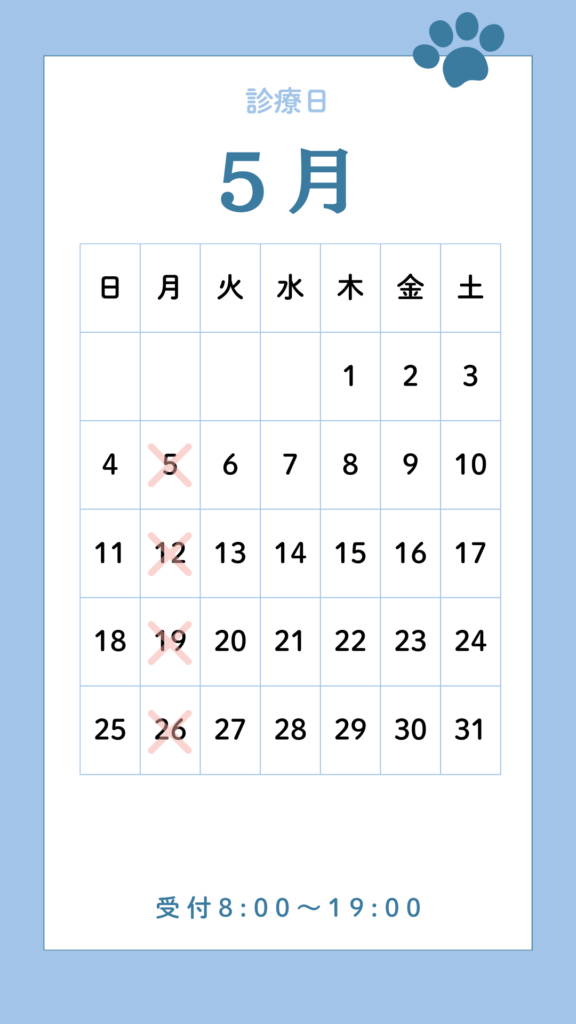 診療日

5月

| 日 | 月 | 火 | 水 | 木 | 金 | 土 |
|---|---|---|---|---|---|---|
| | | | | 1 | 2 | 3 |
| 4 | 5 | 6 | 7 | 8 | 9 | 10 |
| 11 | 12 | 13 | 14 | 15 | 16 | 17 |
| 18 | 19 | 20 | 21 | 22 | 23 | 24 |
| 25 | 26 | 27 | 28 | 29 | 30 | 31 |

受付8:00〜19:00